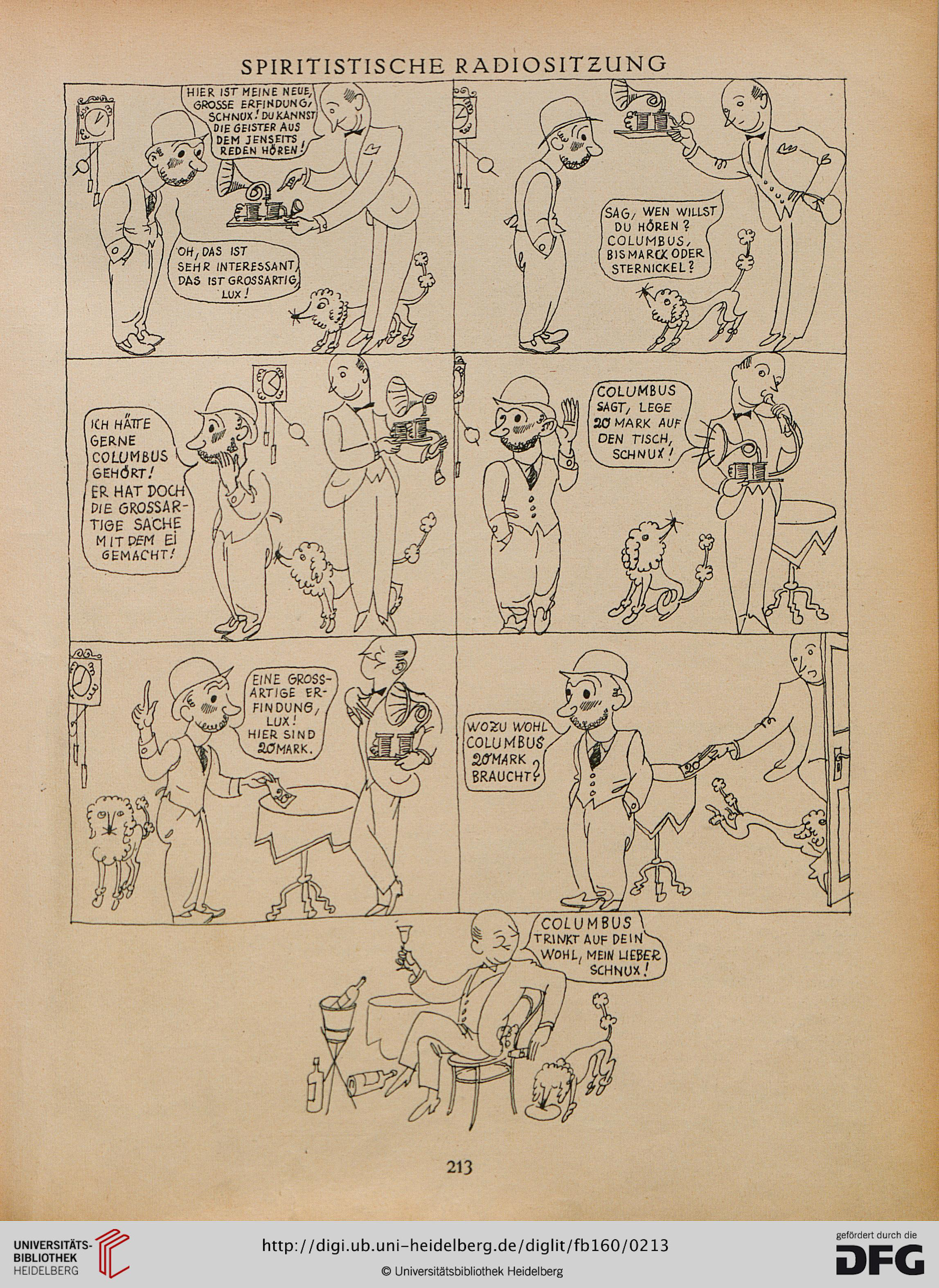 SPIRITISTISCHE RADIOSITZUNG

HIER IST MEINE NEUE, GROSSE ERFINDUNG, SCHNUX! DU KANNST DIE GEISTER AUS DEM JENSEITS REDEN HÖREN!

OH, DAS IST SEHR INTERESSANT, DAS IST GROSSARTIG, LUX!

SAG, WEN WILLST DU HÖREN? COLUMBUS, BISMARCK ODER STERNICKEL?

ICH HÄTTE GERNE COLUMBUS GEHÖRT! ER HAT DOCH DIE GROSSARTIGE SACHE MIT DEM EI GEMACHT!

COLUMBUS SAGT, LEGE 20 MARK AUF DEN TISCH, SCHNUX!

EINE GROSSARTIGE ERFINDUNG, LUX! HIER SIND 20 MARK.

WOZU WOHL COLUMBUS 20 MARK BRAUCHT?

COLUMBUS TRINKT AUF DEIN WOHL, MEIN LIEBER SCHNUX!

213

UNIVERSITÄTS-BIBLIOTHEK HEIDELBERG

http://digi.ub.uni-heidelberg.de/diglit/fb160/0213

© Universitätsbibliothek Heidelberg

gefördert durch die DFG